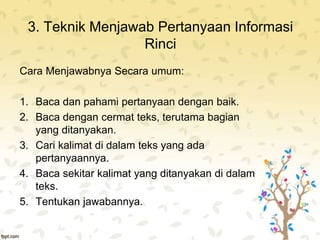 3. Teknik Menjawab Pertanyaan Informasi Rinci

Cara Menjawabnya Secara umum:

1. Baca dan pahami pertanyaan dengan baik.
2. Baca dengan cermat teks, terutama bagian yang ditanyakan.
3. Cari kalimat di dalam teks yang ada pertanyaannya.
4. Baca sekitar kalimat yang ditanyakan di dalam teks.
5. Tentukan jawabannya.

fppt.com